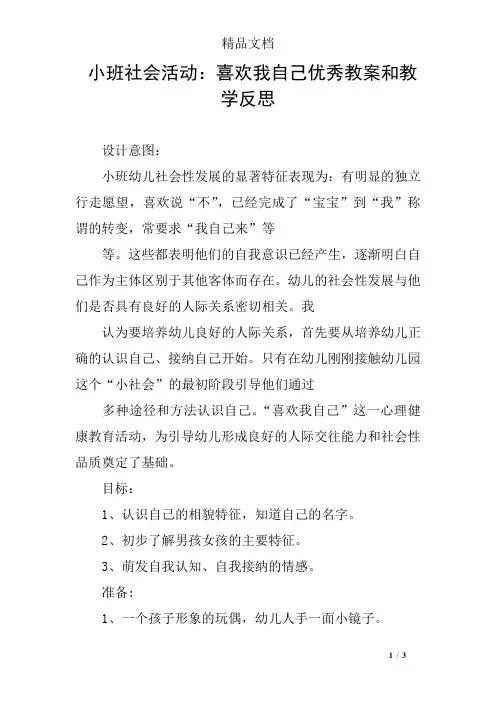 精品文档

小班社会活动：喜欢我自己优秀教案和教学反思

设计意图：

小班幼儿社会性发展的显著特征表现为：有明显的独立行走愿望，喜欢说“不”，已经完成了“宝宝”到“我”称谓的转变，常要求“我自己来”等

等。这些都表明他们的自我意识已经产生，逐渐明白自己作为主体区别于其他客体而存在。幼儿的社会性发展与他们是否具有良好的人际关系密切相关。我

认为要培养幼儿良好的人际关系，首先要从培养幼儿正确的认识自己、接纳自己开始。只有在幼儿刚刚接触幼儿园这个“小社会”的最初阶段引导他们通过

多种途径和方法认识自己。“喜欢我自己”这一心理健康教育活动，为引导幼儿形成良好的人际交往能力和社会性品质奠定了基础。

目标：

1、认识自己的相貌特征，知道自己的名字。

2、初步了解男孩女孩的主要特征。

3、萌发自我认知、自我接纳的情感。

准备：

1、一个孩子形象的玩偶，幼儿人手一面小镜子。

1 / 3